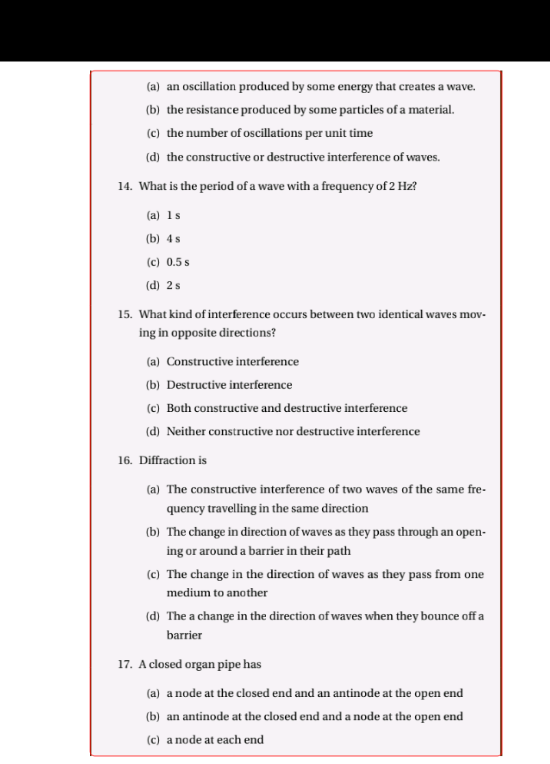 (a) an oscillation produced by some energy that creates a wave.

(b) the resistance produced by some particles of a material.

(c) the number of oscillations per unit time

(d) the constructive or destructive interference of waves.

14. What is the period of a wave with a frequency of 2 Hz?

(a) 1 s

(b) 4 s

(c) 0.5 s

(d) 2 s

15. What kind of interference occurs between two identical waves moving in opposite directions?

(a) Constructive interference

(b) Destructive interference

(c) Both constructive and destructive interference

(d) Neither constructive nor destructive interference

16. Diffraction is

(a) The constructive interference of two waves of the same frequency travelling in the same direction

(b) The change in direction of waves as they pass through an opening or around a barrier in their path

(c) The change in the direction of waves as they pass from one medium to another

(d) The a change in the direction of waves when they bounce off a barrier

17. A closed organ pipe has

(a) a node at the closed end and an antinode at the open end

(b) an antinode at the closed end and a node at the open end

(c) a node at each end